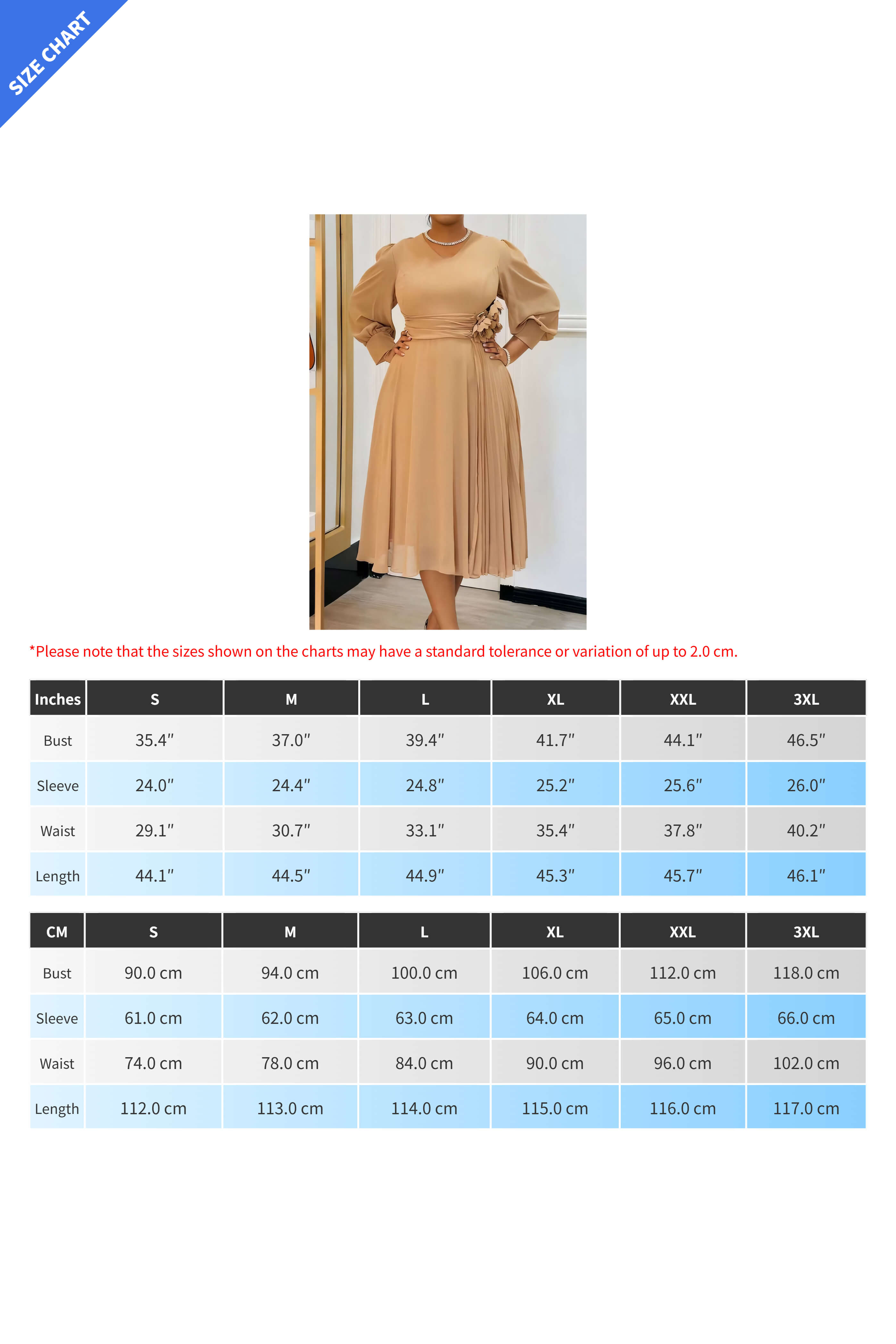 SIZE CHART

*Please note that the sizes shown on the charts may have a standard tolerance or variation of up to 2.0 cm.

| Inches | S | M | L | XL | XXL | 3XL |
|---|---|---|---|---|---|---|
| Bust | 35.4″ | 37.0″ | 39.4″ | 41.7″ | 44.1″ | 46.5″ |
| Sleeve | 24.0″ | 24.4″ | 24.8″ | 25.2″ | 25.6″ | 26.0″ |
| Waist | 29.1″ | 30.7″ | 33.1″ | 35.4″ | 37.8″ | 40.2″ |
| Length | 44.1″ | 44.5″ | 44.9″ | 45.3″ | 45.7″ | 46.1″ |

| CM | S | M | L | XL | XXL | 3XL |
|---|---|---|---|---|---|---|
| Bust | 90.0 cm | 94.0 cm | 100.0 cm | 106.0 cm | 112.0 cm | 118.0 cm |
| Sleeve | 61.0 cm | 62.0 cm | 63.0 cm | 64.0 cm | 65.0 cm | 66.0 cm |
| Waist | 74.0 cm | 78.0 cm | 84.0 cm | 90.0 cm | 96.0 cm | 102.0 cm |
| Length | 112.0 cm | 113.0 cm | 114.0 cm | 115.0 cm | 116.0 cm | 117.0 cm |